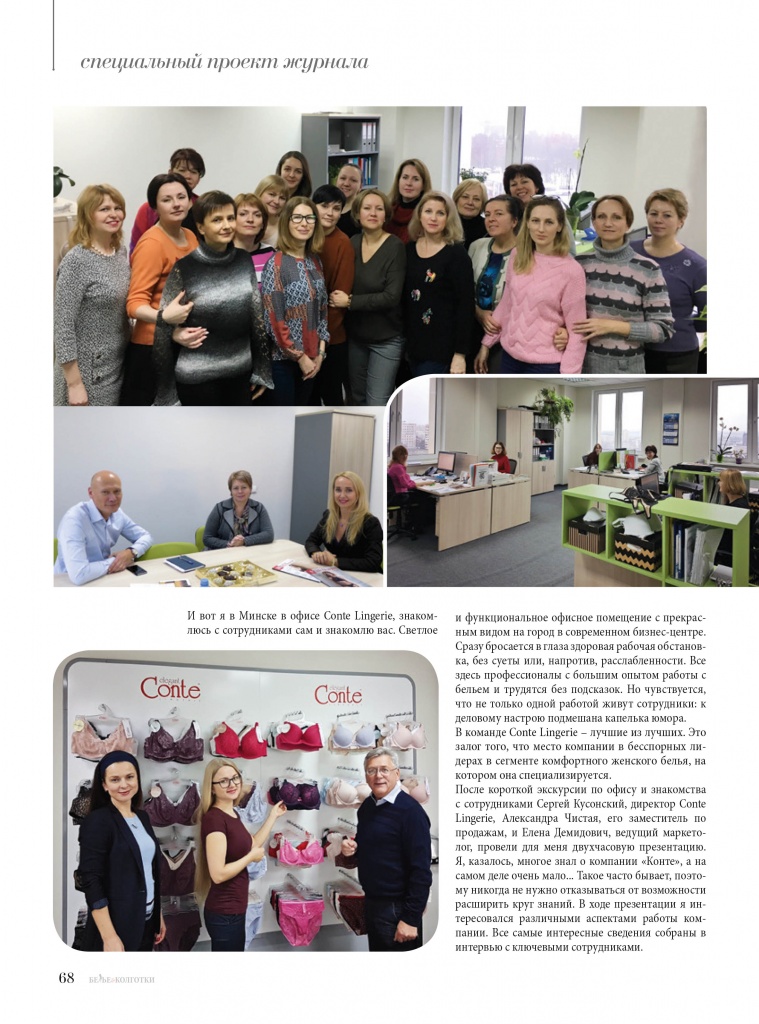 специальный проект журнала

И вот я в Минске в офисе Conte Lingerie, знакомлюсь с сотрудниками сам и знакомлю вас. Светлое и функциональное офисное помещение с прекрасным видом на город в современном бизнес-центре. Сразу бросается в глаза здоровая рабочая обстановка, без суеты или, напротив, расслабленности. Все здесь профессионалы с большим опытом работы с бельем и трудятся без подсказок. Но чувствуется, что не только одной работой живут сотрудники: к деловому настрою подмешана капелька юмора.

В команде Conte Lingerie – лучшие из лучших. Это залог того, что место компании в бесспорных лидерах в сегменте комфортного женского белья, на котором она специализируется.

После короткой экскурсии по офису и знакомства с сотрудниками Сергей Кусонский, директор Conte Lingerie, Александра Чистая, его заместитель по продажам, и Елена Демидович, ведущий маркетолог, провели для меня двухчасовую презентацию. Я, казалось, многое знал о компании «Конте», а на самом деле очень мало... Такое часто бывает, поэтому никогда не нужно отказываться от возможности расширить круг знаний. В ходе презентации я интересовался различными аспектами работы компании. Все самые интересные сведения собраны в интервью с ключевыми сотрудниками.

Conte

Conte

68 БЕЛЬЕ&КОЛГОТКИ